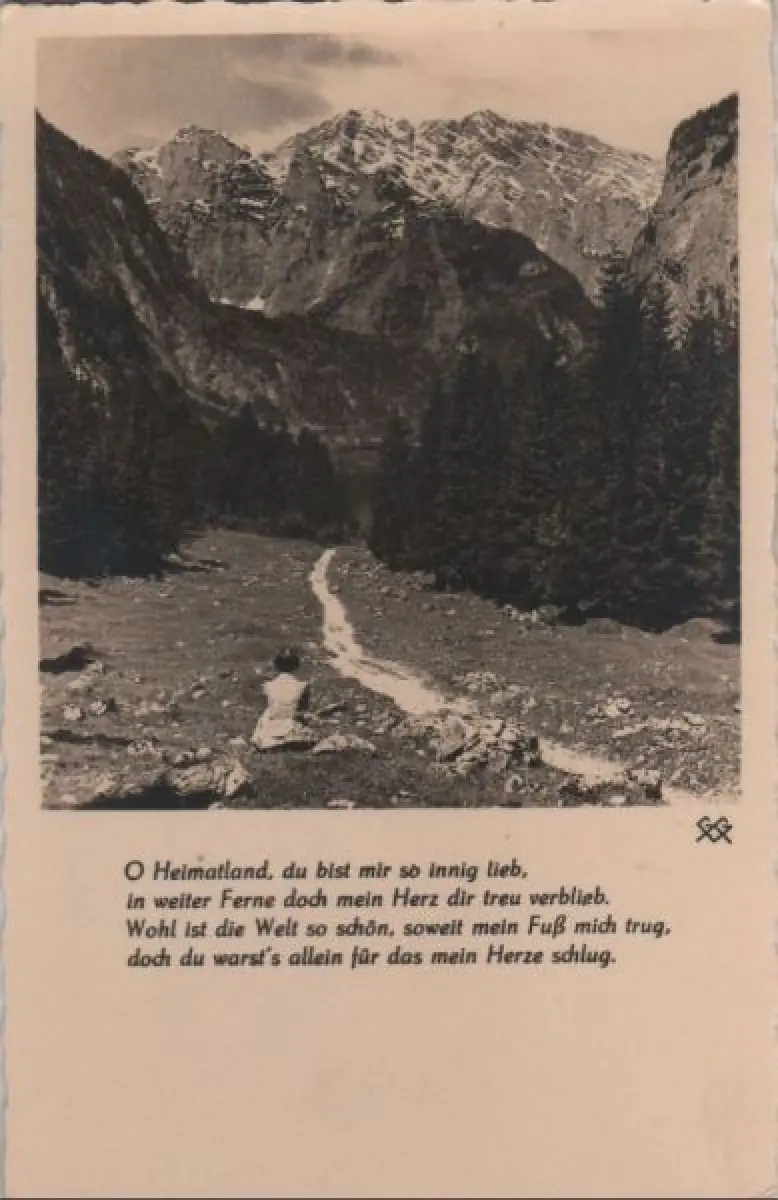 O Heimatland, du bist mir so innig lieb,
in weiter Ferne doch mein Herz dir treu verblieb.
Wohl ist die Welt so schön, soweit mein Fuß mich trug,
doch du warst's allein für das mein Herze schlug.